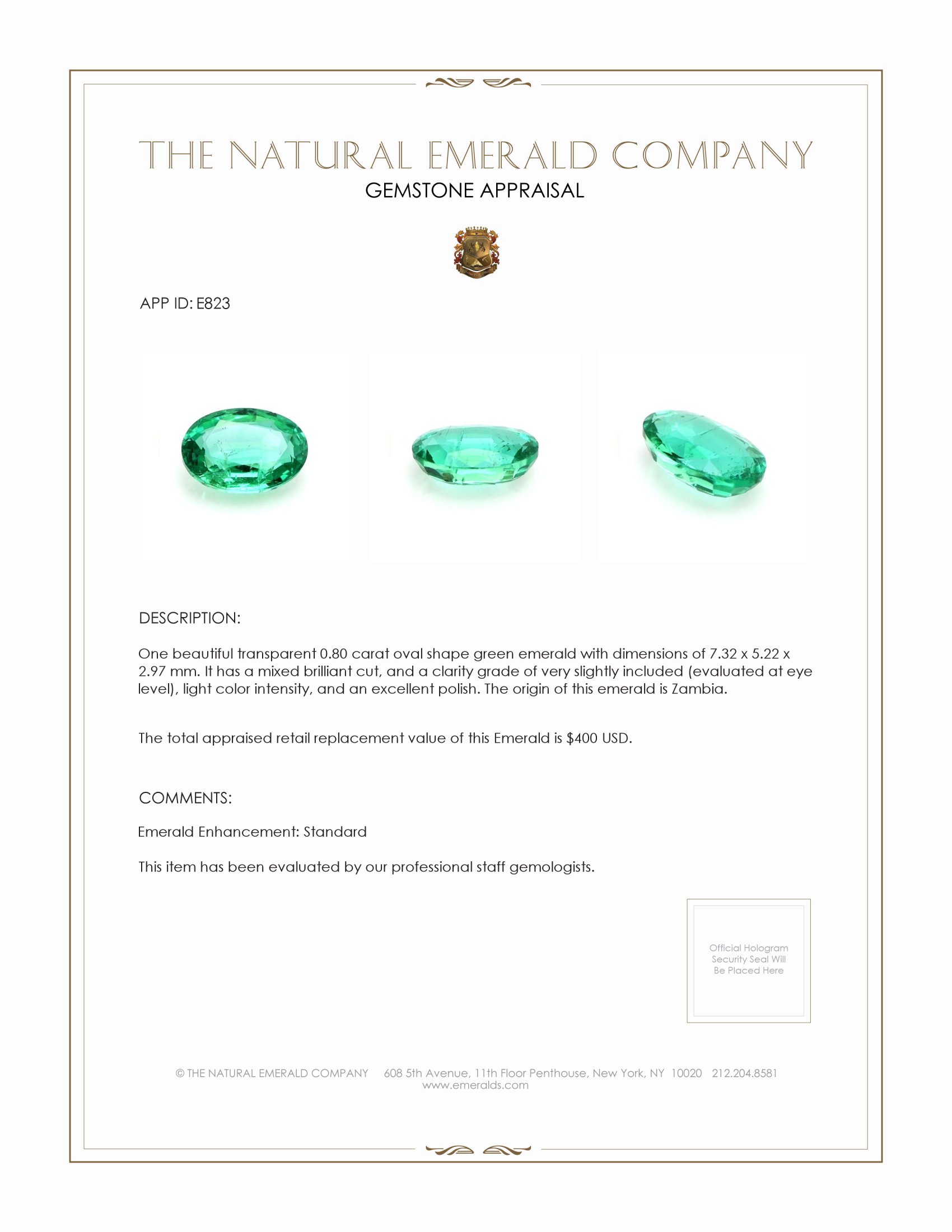 THE NATURAL EMERALD COMPANY

GEMSTONE APPRAISAL

APP ID: E823

DESCRIPTION:

One beautiful transparent 0.80 carat oval shape green emerald with dimensions of 7.32 x 5.22 x 2.97 mm. It has a mixed brilliant cut, and a clarity grade of very slightly included (evaluated at eye level), light color intensity, and an excellent polish. The origin of this emerald is Zambia.

The total appraised retail replacement value of this Emerald is $400 USD.

COMMENTS:

Emerald Enhancement: Standard

This item has been evaluated by our professional staff gemologists.

Official Hologram Security Seal Will Be Placed Here

© THE NATURAL EMERALD COMPANY 608 5th Avenue, 11th Floor Penthouse, New York, NY 10020 212.204.8581
www.emeralds.com